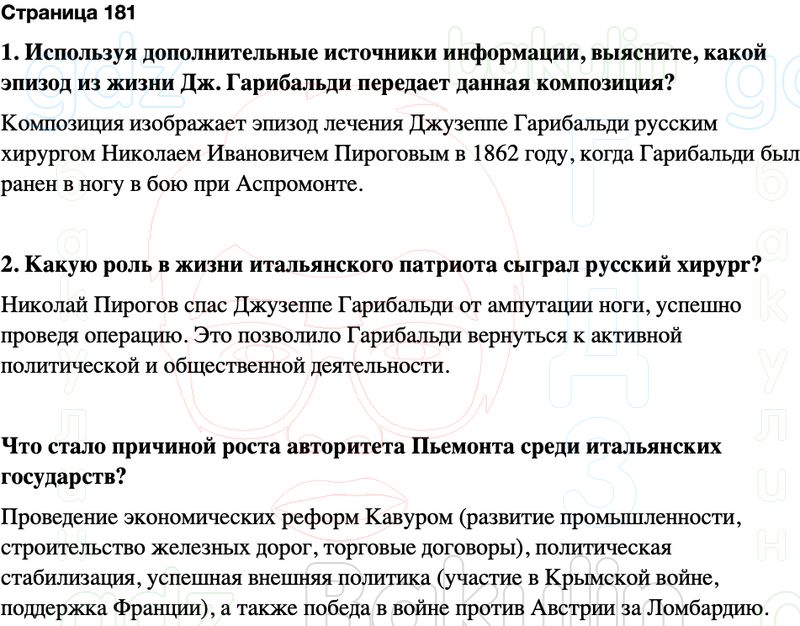 Страница 181

1. Используя дополнительные источники информации, выясните, какой эпизод из жизни Дж. Гарибальди передает данная композиция?

Композиция изображает эпизод лечения Джузеппе Гарибальди русским хирургом Николаем Ивановичем Пироговым в 1862 году, когда Гарибальди был ранен в ногу в бою при Аспромонте.

2. Какую роль в жизни итальянского патриота сыграл русский хирург?

Николай Пирогов спас Джузеппе Гарибальди от ампутации ноги, успешно проведя операцию. Это позволило Гарибальди вернуться к активной политической и общественной деятельности.

Что стало причиной роста авторитета Пьемонта среди итальянских государств?

Проведение экономических реформ Кавуром (развитие промышленности, строительство железных дорог, торговые договоры), политическая стабилизация, успешная внешняя политика (участие в Крымской войне, поддержка Франции), а также победа в войне против Австрии за Ломбардию.